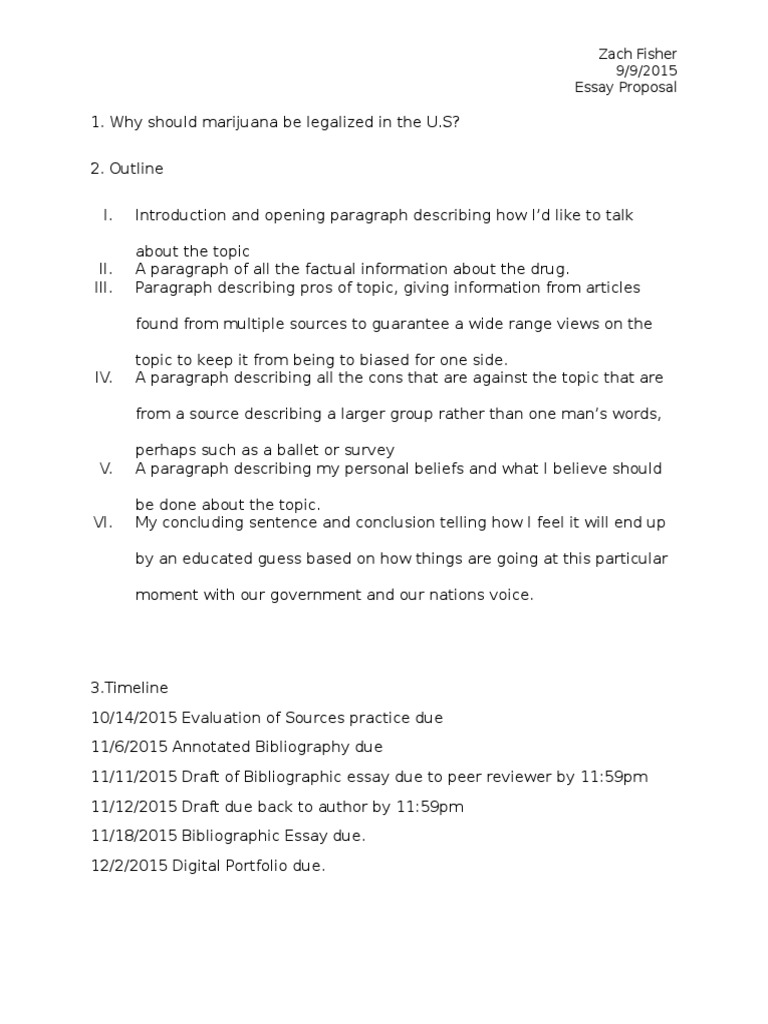 Zach Fisher
9/9/2015
Essay Proposal

1. Why should marijuana be legalized in the U.S?

2. Outline

I. Introduction and opening paragraph describing how I'd like to talk about the topic
II. A paragraph of all the factual information about the drug.
III. Paragraph describing pros of topic, giving information from articles found from multiple sources to guarantee a wide range views on the topic to keep it from being to biased for one side.
IV. A paragraph describing all the cons that are against the topic that are from a source describing a larger group rather than one man's words, perhaps such as a ballet or survey
V. A paragraph describing my personal beliefs and what I believe should be done about the topic.
VI. My concluding sentence and conclusion telling how I feel it will end up by an educated guess based on how things are going at this particular moment with our government and our nations voice.

3.Timeline
10/14/2015 Evaluation of Sources practice due
11/6/2015 Annotated Bibliography due
11/11/2015 Draft of Bibliographic essay due to peer reviewer by 11:59pm
11/12/2015 Draft due back to author by 11:59pm
11/18/2015 Bibliographic Essay due.
12/2/2015 Digital Portfolio due.